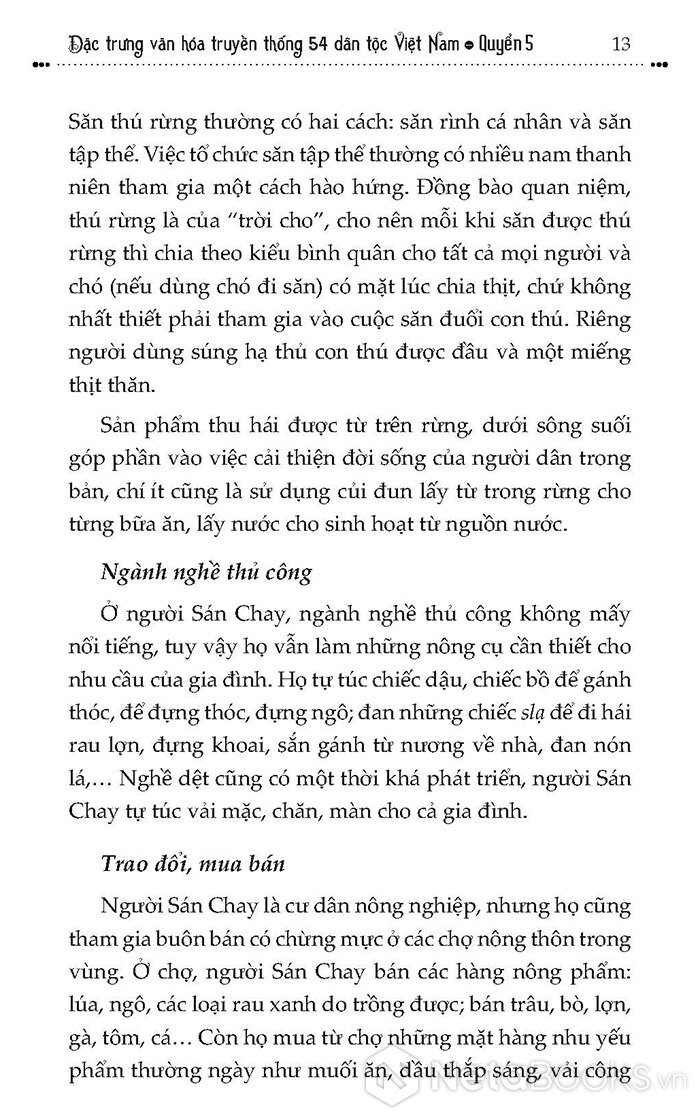 Đặc trưng văn hóa truyền thống 54 dân tộc Việt Nam • Quyển 5 13

Săn thú rừng thường có hai cách: săn rình cá nhân và săn tập thể. Việc tổ chức săn tập thể thường có nhiều nam thanh niên tham gia một cách hào hứng. Đồng bào quan niệm, thú rừng là của "trời cho", cho nên mỗi khi săn được thú rừng thì chia theo kiểu bình quân cho tất cả mọi người và chó (nếu dùng chó đi săn) có mặt lúc chia thịt, chứ không nhất thiết phải tham gia vào cuộc săn đuổi con thú. Riêng người dùng súng hạ thủ con thú được đầu và một miếng thịt thăn.

Sản phẩm thu hái được từ trên rừng, dưới sông suối góp phần vào việc cải thiện đời sống của người dân trong bản, chí ít cũng là sử dụng củi đun lấy từ trong rừng cho từng bữa ăn, lấy nước cho sinh hoạt từ nguồn nước.

Ngành nghề thủ công

Ở người Sán Chay, ngành nghề thủ công không mấy nổi tiếng, tuy vậy họ vẫn làm những nông cụ cần thiết cho nhu cầu của gia đình. Họ tự túc chiếc dậu, chiếc bồ để gánh thóc, để đựng thóc, đựng ngô; đan những chiếc slạ để đi hái rau lợn, đựng khoai, sắn gánh từ nương về nhà, đan nón lá,… Nghề dệt cũng có một thời khá phát triển, người Sán Chay tự túc vải mặc, chăn, màn cho cả gia đình.

Trao đổi, mua bán

Người Sán Chay là cư dân nông nghiệp, nhưng họ cũng tham gia buôn bán có chừng mực ở các chợ nông thôn trong vùng. Ở chợ, người Sán Chay bán các hàng nông phẩm: lúa, ngô, các loại rau xanh do trồng được; bán trâu, bò, lợn, gà, tôm, cá… Còn họ mua từ chợ những mặt hàng nhu yếu phẩm thường ngày như muối ăn, dầu thắp sáng, vải công

NetaBOOKS.vn